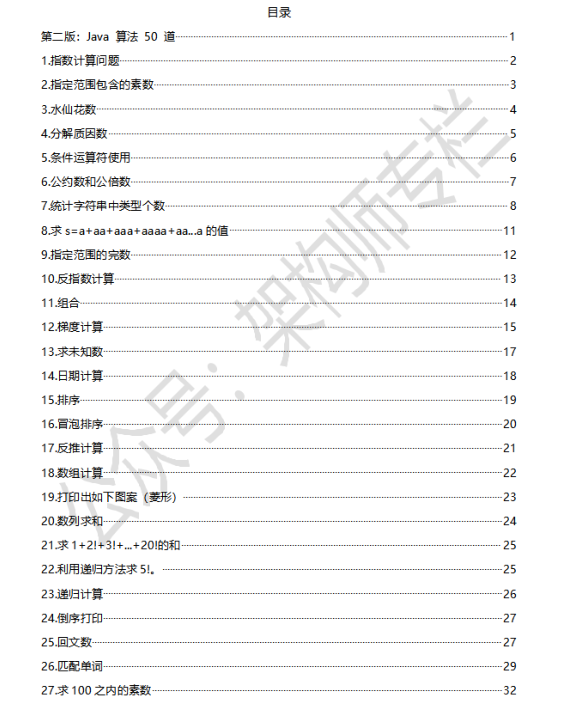 目录

第二版：Java 算法 50 道 1

1.指数计算问题 2

2.指定范围包含的素数 3

3.水仙花数 4

4.分解质因数 5

5.条件运算符使用 6

6.公约数和公倍数 7

7.统计字符串中类型个数 8

8.求 s=a+aa+aaa+aaaa+aa...a 的值 11

9.指定范围的完数 12

10.反指数计算 13

11.组合 14

12.梯度计算 15

13.求未知数 17

14.日期计算 18

15.排序 19

16.冒泡排序 20

17.反推计算 21

18.数组计算 22

19.打印出如下图案（菱形） 23

20.数列求和 24

21.求 1+2!+3!+...+20!的和 25

22.利用递归方法求 5!。 25

23.递归计算 26

24.倒序打印 27

25.回文数 27

26.匹配单词 29

27.求 100 之内的素数 32

公众号：架构师专栏